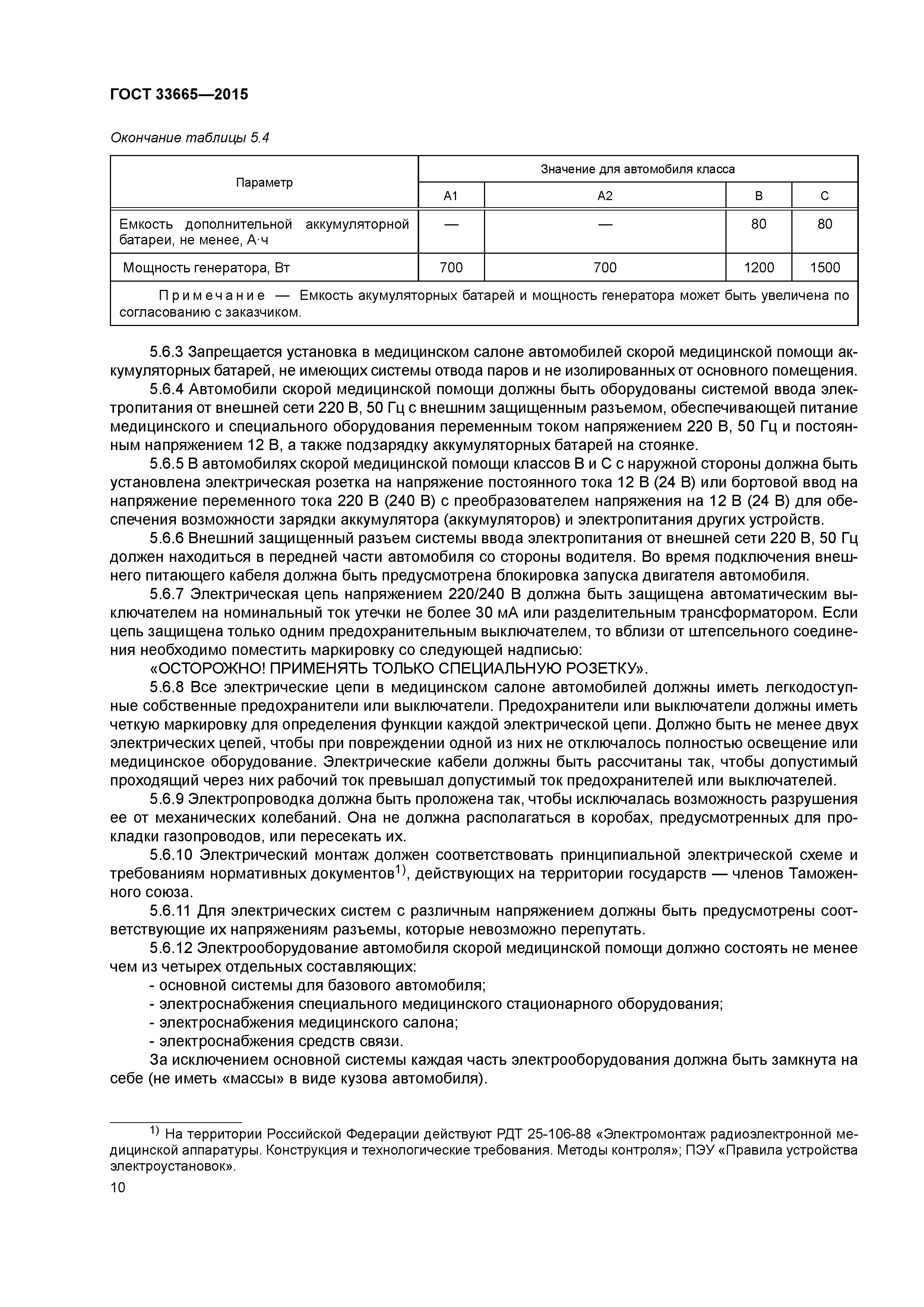 ГОСТ 33665—2015

Окончание таблицы 5.4

| Параметр | Значение для автомобиля класса | | | |
|---|---|---|---|---|
| | А1 | А2 | В | С |
| Емкость дополнительной аккумуляторной батареи, не менее, А·ч | — | — | 80 | 80 |
| Мощность генератора, Вт | 700 | 700 | 1200 | 1500 |
| Примечание — Емкость акумуляторных батарей и мощность генератора может быть увеличена по согласованию с заказчиком. | | | | |

5.6.3 Запрещается установка в медицинском салоне автомобилей скорой медицинской помощи аккумуляторных батарей, не имеющих системы отвода паров и не изолированных от основного помещения.

5.6.4 Автомобили скорой медицинской помощи должны быть оборудованы системой ввода электропитания от внешней сети 220 В, 50 Гц с внешним защищенным разъемом, обеспечивающей питание медицинского и специального оборудования переменным током напряжением 220 В, 50 Гц и постоянным напряжением 12 В, а также подзарядку аккумуляторных батарей на стоянке.

5.6.5 В автомобилях скорой медицинской помощи классов В и С с наружной стороны должна быть установлена электрическая розетка на напряжение постоянного тока 12 В (24 В) или бортовой ввод на напряжение переменного тока 220 В (240 В) с преобразователем напряжения на 12 В (24 В) для обеспечения возможности зарядки аккумулятора (аккумуляторов) и электропитания других устройств.

5.6.6 Внешний защищенный разъем системы ввода электропитания от внешней сети 220 В, 50 Гц должен находиться в передней части автомобиля со стороны водителя. Во время подключения внешнего питающего кабеля должна быть предусмотрена блокировка запуска двигателя автомобиля.

5.6.7 Электрическая цепь напряжением 220/240 В должна быть защищена автоматическим выключателем на номинальный ток утечки не более 30 мА или разделительным трансформатором. Если цепь защищена только одним предохранительным выключателем, то вблизи от штепсельного соединения необходимо поместить маркировку со следующей надписью:

«ОСТОРОЖНО! ПРИМЕНЯТЬ ТОЛЬКО СПЕЦИАЛЬНУЮ РОЗЕТКУ».

5.6.8 Все электрические цепи в медицинском салоне автомобилей должны иметь легкодоступные собственные предохранители или выключатели. Предохранители или выключатели должны иметь четкую маркировку для определения функции каждой электрической цепи. Должно быть не менее двух электрических цепей, чтобы при повреждении одной из них не отключалось полностью освещение или медицинское оборудование. Электрические кабели должны быть рассчитаны так, чтобы допустимый проходящий через них рабочий ток превышал допустимый ток предохранителей или выключателей.

5.6.9 Электропроводка должна быть проложена так, чтобы исключалась возможность разрушения ее от механических колебаний. Она не должна располагаться в коробах, предусмотренных для прокладки газопроводов, или пересекать их.

5.6.10 Электрический монтаж должен соответствовать принципиальной электрической схеме и требованиям нормативных документов$^{1)}$, действующих на территории государств — членов Таможенного союза.

5.6.11 Для электрических систем с различным напряжением должны быть предусмотрены соответствующие их напряжениям разъемы, которые невозможно перепутать.

5.6.12 Электрооборудование автомобиля скорой медицинской помощи должно состоять не менее чем из четырех отдельных составляющих:
- основной системы для базового автомобиля;
- электроснабжения специального медицинского стационарного оборудования;
- электроснабжения медицинского салона;
- электроснабжения средств связи.

За исключением основной системы каждая часть электрооборудования должна быть замкнута на себе (не иметь «массы» в виде кузова автомобиля).

$^{1)}$ На территории Российской Федерации действуют РДТ 25-106-88 «Электромонтаж радиоэлектронной медицинской аппаратуры. Конструкция и технологические требования. Методы контроля»; ПЭУ «Правила устройства электроустановок».

10